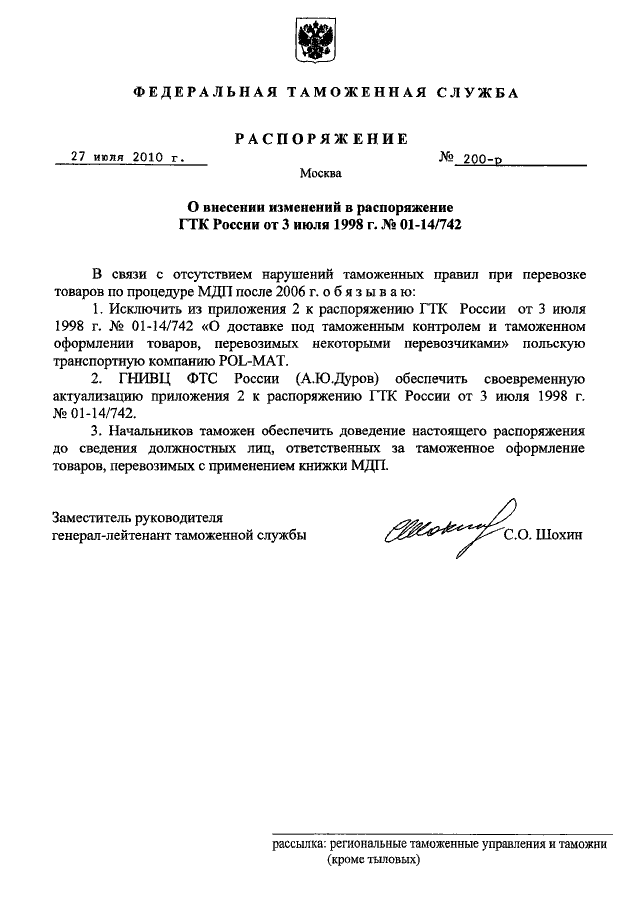 ФЕДЕРАЛЬНАЯ ТАМОЖЕННАЯ СЛУЖБА

РАСПОРЯЖЕНИЕ

27 июля 2010 г.

№ 200-р

Москва

О внесении изменений в распоряжение ГТК России от 3 июля 1998 г. № 01-14/742

В связи с отсутствием нарушений таможенных правил при перевозке товаров по процедуре МДП после 2006 г. о б я з ы в а ю:

1. Исключить из приложения 2 к распоряжению ГТК России от 3 июля 1998 г. № 01-14/742 «О доставке под таможенным контролем и таможенном оформлении товаров, перевозимых некоторыми перевозчиками» польскую транспортную компанию POL-MAT.

2. ГНИВЦ ФТС России (А.Ю.Дуров) обеспечить своевременную актуализацию приложения 2 к распоряжению ГТК России от 3 июля 1998 г. № 01-14/742.

3. Начальников таможен обеспечить доведение настоящего распоряжения до сведения должностных лиц, ответственных за таможенное оформление товаров, перевозимых с применением книжки МДП.

Заместитель руководителя
генерал-лейтенант таможенной службы

Шохин

С.О. Шохин

рассылка: региональные таможенные управления и таможни (кроме тыловых)